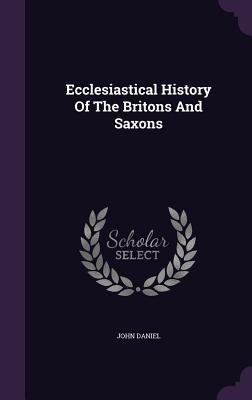 Ecclesiastical History Of The Britons And Saxons

Scholar SELECT

JOHN DANIEL